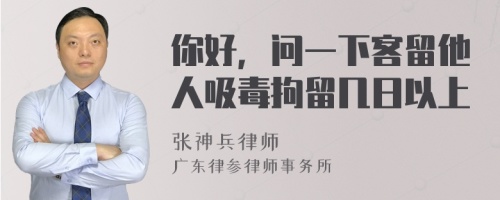 你好，问一下客留他人吸毒拘留几日以上

张神兵律师
广东律参律师事务所